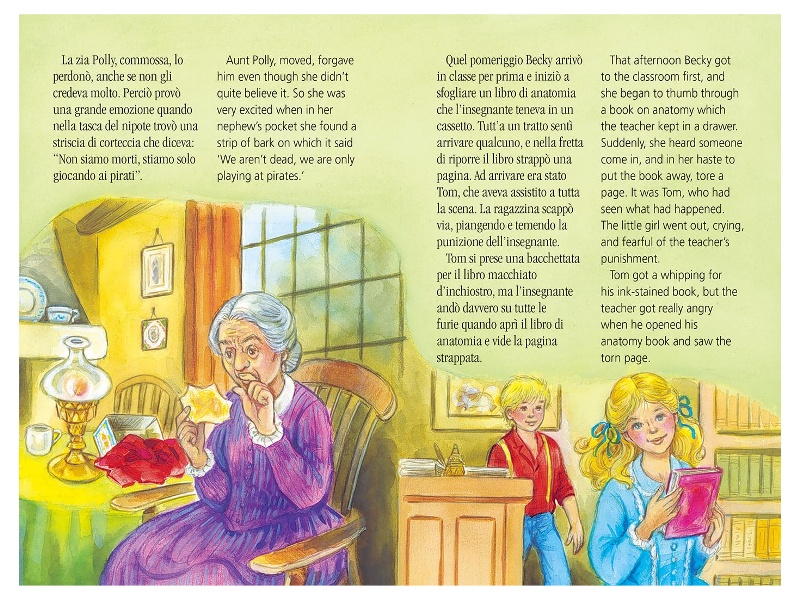 La zia Polly, commossa, lo perdonò, anche se non gli credeva molto. Perciò provò una grande emozione quando nella tasca del nipote trovò una striscia di corteccia che diceva: "Non siamo morti, stiamo solo giocando ai pirati".

Aunt Polly, moved, forgave him even though she didn't quite believe it. So she was very excited when in her nephew's pocket she found a strip of bark on which it said 'We aren't dead, we are only playing at pirates.'

Quel pomeriggio Becky arrivò in classe per prima e iniziò a sfogliare un libro di anatomia che l'insegnante teneva in un cassetto. Tutt'a un tratto sentì arrivare qualcuno, e nella fretta di riporre il libro strappò una pagina. Ad arrivare era stato Tom, che aveva assistito a tutta la scena. La ragazzina scappò via, piangendo e temendo la punizione dell'insegnante.

Tom si prese una bacchettata per il libro macchiato d'inchiostro, ma l'insegnante andò davvero su tutte le furie quando aprì il libro di anatomia e vide la pagina strappata.

That afternoon Becky got to the classroom first, and she began to thumb through a book on anatomy which the teacher kept in a drawer. Suddenly, she heard someone come in, and in her haste to put the book away, tore a page. It was Tom, who had seen what had happened. The little girl went out, crying, and fearful of the teacher's punishment.

Tom got a whipping for his ink-stained book, but the teacher got really angry when he opened his anatomy book and saw the torn page.